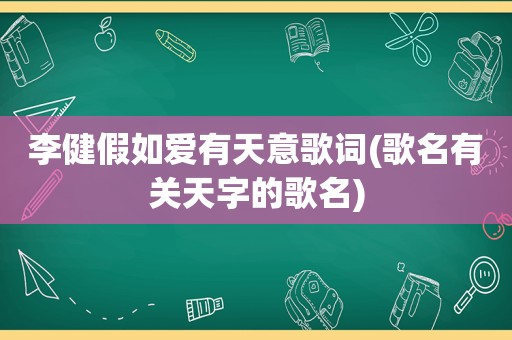 李健假如爱有天意歌词(歌名有关天字的歌名)